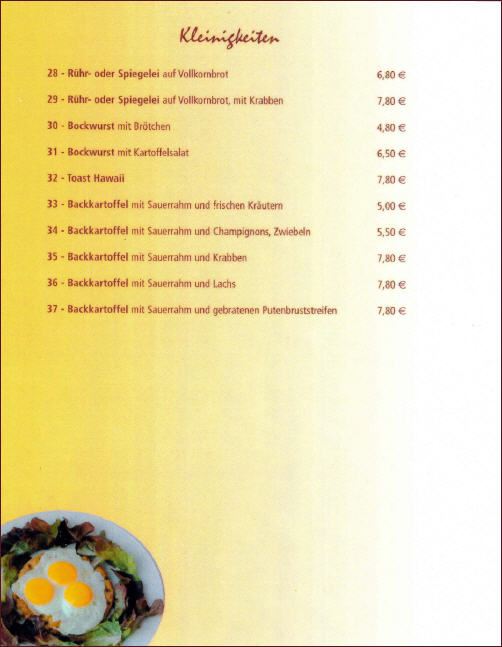 Kleinigkeiten

28 - Rühr- oder Spiegelei auf Vollkornbrot 6,80 €

29 - Rühr- oder Spiegelei auf Vollkornbrot, mit Krabben 7,80 €

30 - Bockwurst mit Brötchen 4,80 €

31 - Bockwurst mit Kartoffelsalat 6,50 €

32 - Toast Hawaii 7,80 €

33 - Backkartoffel mit Sauerrahm und frischen Kräutern 5,00 €

34 - Backkartoffel mit Sauerrahm und Champignons, Zwiebeln 5,50 €

35 - Backkartoffel mit Sauerrahm und Krabben 7,80 €

36 - Backkartoffel mit Sauerrahm und Lachs 7,80 €

37 - Backkartoffel mit Sauerrahm und gebratenen Putenbruststreifen 7,80 €